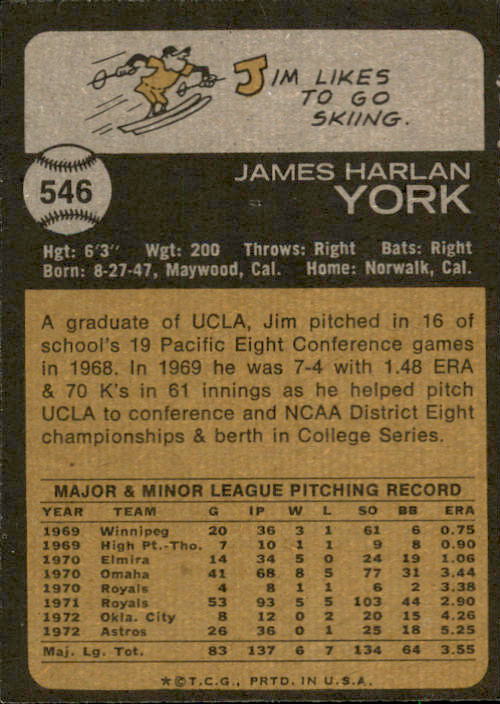 JIM LIKES TO GO SKIING.

546

JAMES HARLAN
YORK

Hgt: 6'3" Wgt: 200 Throws: Right Bats: Right
Born: 8-27-47, Maywood, Cal. Home: Norwalk, Cal.

A graduate of UCLA, Jim pitched in 16 of school's 19 Pacific Eight Conference games in 1968. In 1969 he was 7-4 with 1.48 ERA & 70 K's in 61 innings as he helped pitch UCLA to conference and NCAA District Eight championships & berth in College Series.

MAJOR & MINOR LEAGUE PITCHING RECORD

| YEAR | TEAM | G | IP | W | L | SO | BB | ERA |
|---|---|---|---|---|---|---|---|---|
| 1969 | Winnipeg | 20 | 36 | 3 | 1 | 61 | 6 | 0.75 |
| 1969 | High Pt.-Tho. | 7 | 10 | 1 | 1 | 9 | 8 | 0.90 |
| 1970 | Elmira | 14 | 34 | 5 | 0 | 24 | 19 | 1.06 |
| 1970 | Omaha | 41 | 68 | 8 | 5 | 77 | 31 | 3.44 |
| 1970 | Royals | 4 | 8 | 1 | 1 | 6 | 2 | 3.38 |
| 1971 | Royals | 53 | 93 | 5 | 5 | 103 | 44 | 2.90 |
| 1972 | Okla. City | 8 | 12 | 0 | 2 | 20 | 15 | 4.26 |
| 1972 | Astros | 26 | 36 | 0 | 1 | 25 | 18 | 5.25 |
| Maj. Lg. Tot. | | 83 | 137 | 6 | 7 | 134 | 64 | 3.55 |

*©T.C.G., PRTD. IN U.S.A.